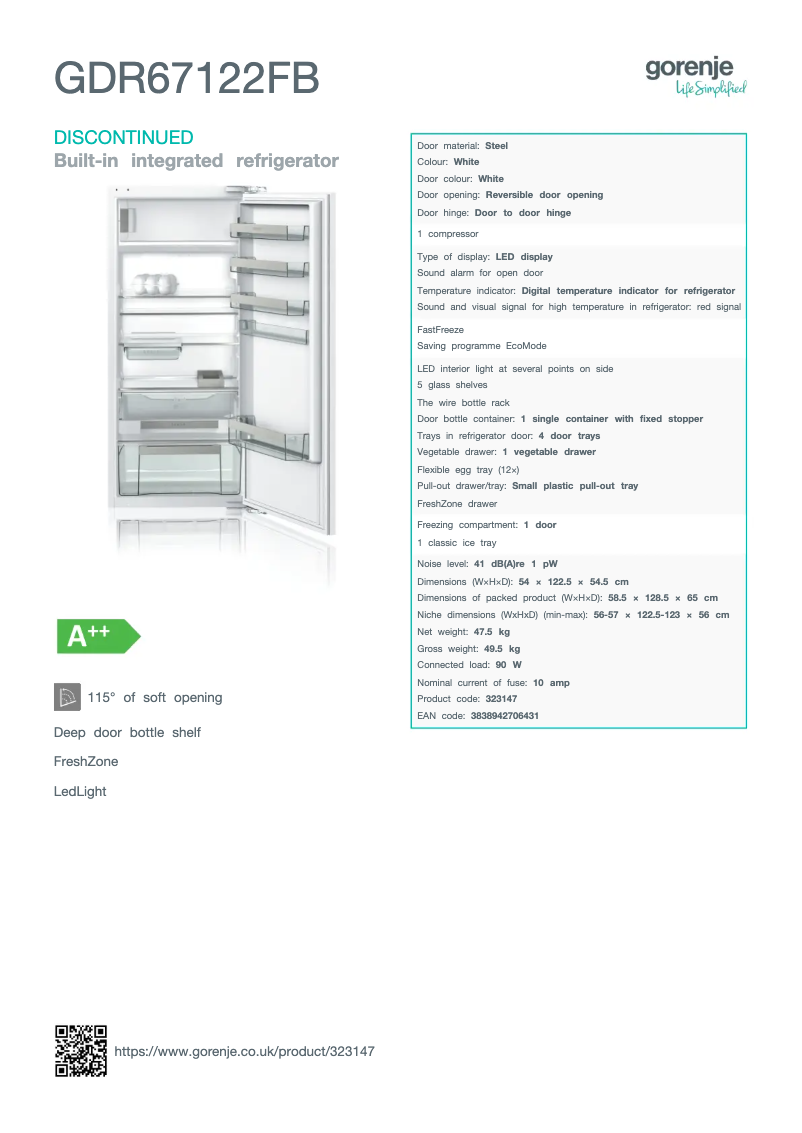 GDR67122FB

gorenje
Life Simplified

DISCONTINUED
Built-in integrated refrigerator

A++

115° of soft opening

Deep door bottle shelf

FreshZone

LedLight

Door material: Steel
Colour: White
Door colour: White
Door opening: Reversible door opening
Door hinge: Door to door hinge

1 compressor

Type of display: LED display
Sound alarm for open door
Temperature indicator: Digital temperature indicator for refrigerator
Sound and visual signal for high temperature in refrigerator: red signal

FastFreeze
Saving programme EcoMode

LED interior light at several points on side
5 glass shelves
The wire bottle rack
Door bottle container: 1 single container with fixed stopper
Trays in refrigerator door: 4 door trays
Vegetable drawer: 1 vegetable drawer
Flexible egg tray (12×)
Pull-out drawer/tray: Small plastic pull-out tray
FreshZone drawer

Freezing compartment: 1 door
1 classic ice tray

Noise level: 41 dB(A)re 1 pW
Dimensions (W×H×D): 54 × 122.5 × 54.5 cm
Dimensions of packed product (W×H×D): 58.5 × 128.5 × 65 cm
Niche dimensions (WxHxD) (min-max): 56-57 × 122.5-123 × 56 cm
Net weight: 47.5 kg
Gross weight: 49.5 kg
Connected load: 90 W
Nominal current of fuse: 10 amp
Product code: 323147
EAN code: 3838942706431

https://www.gorenje.co.uk/product/323147